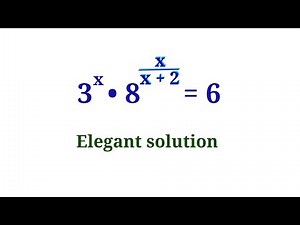 $3^x \cdot 8^{\frac{x}{x+2}} = 6$

Elegant solution